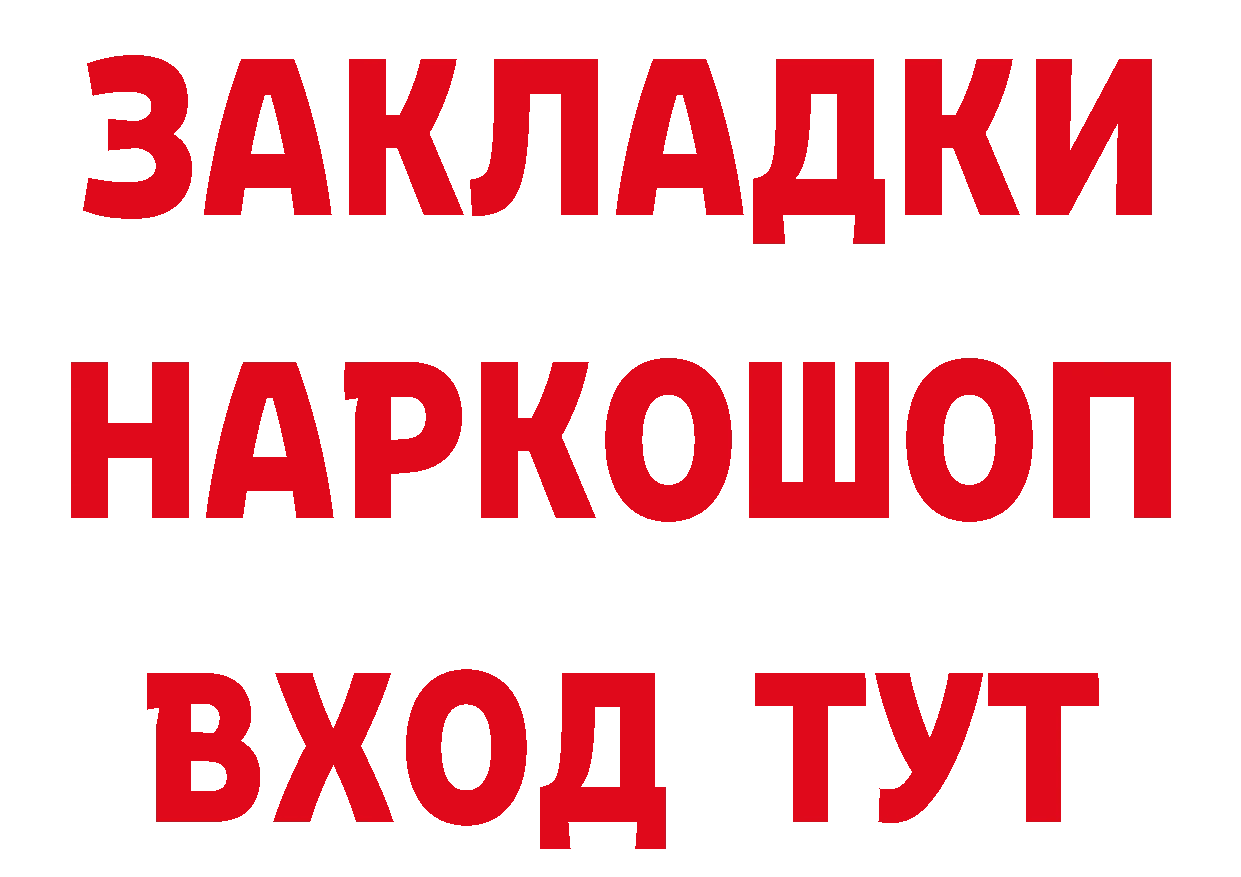 ЗАКЛАДКИ
НАРКОШОП
ВХОД ТУТ